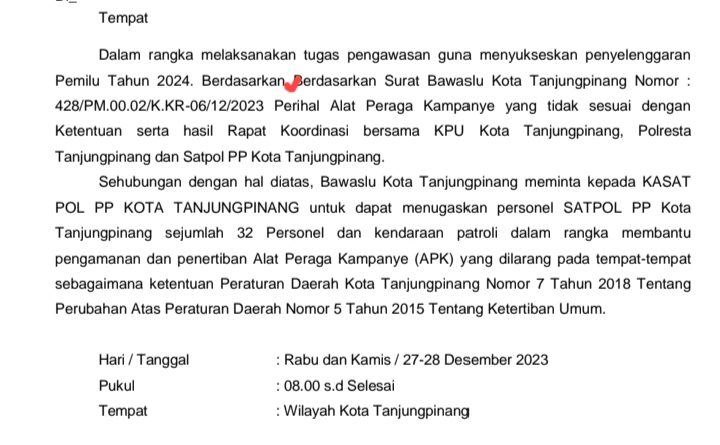 Tempat

Dalam rangka melaksanakan tugas pengawasan guna menyukseskan penyelenggaran Pemilu Tahun 2024. Berdasarkan Berdasarkan Surat Bawaslu Kota Tanjungpinang Nomor : 428/PM.00.02/K.KR-06/12/2023 Perihal Alat Peraga Kampanye yang tidak sesuai dengan Ketentuan serta hasil Rapat Koordinasi bersama KPU Kota Tanjungpinang, Polresta Tanjungpinang dan Satpol PP Kota Tanjungpinang.

Sehubungan dengan hal diatas, Bawaslu Kota Tanjungpinang meminta kepada KASAT POL PP KOTA TANJUNGPINANG untuk dapat menugaskan personel SATPOL PP Kota Tanjungpinang sejumlah 32 Personel dan kendaraan patroli dalam rangka membantu pengamanan dan penertiban Alat Peraga Kampanye (APK) yang dilarang pada tempat-tempat sebagaimana ketentuan Peraturan Daerah Kota Tanjungpinang Nomor 7 Tahun 2018 Tentang Perubahan Atas Peraturan Daerah Nomor 5 Tahun 2015 Tentang Ketertiban Umum.

Hari / Tanggal : Rabu dan Kamis / 27-28 Desember 2023
Pukul : 08.00 s.d Selesai
Tempat : Wilayah Kota Tanjungpinang